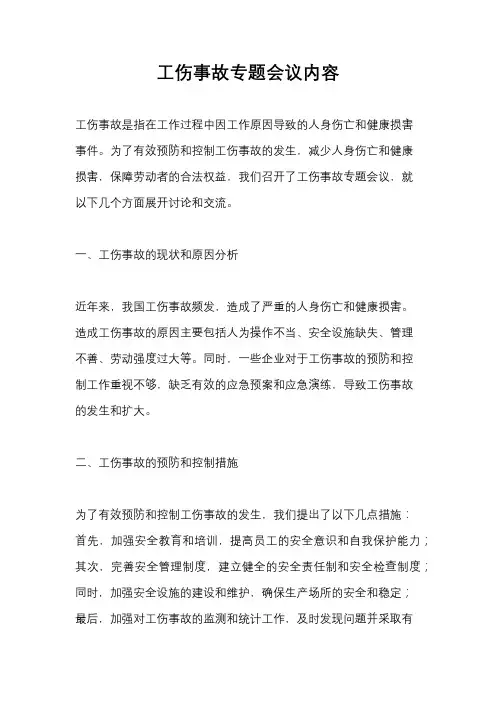 工伤事故专题会议内容

工伤事故是指在工作过程中因工作原因导致的人身伤亡和健康损害事件。为了有效预防和控制工伤事故的发生，减少人身伤亡和健康损害，保障劳动者的合法权益，我们召开了工伤事故专题会议，就以下几个方面展开讨论和交流。

一、工伤事故的现状和原因分析

近年来，我国工伤事故频发，造成了严重的人身伤亡和健康损害。造成工伤事故的原因主要包括人为操作不当、安全设施缺失、管理不善、劳动强度过大等。同时，一些企业对于工伤事故的预防和控制工作重视不够，缺乏有效的应急预案和应急演练，导致工伤事故的发生和扩大。

二、工伤事故的预防和控制措施

为了有效预防和控制工伤事故的发生，我们提出了以下几点措施：首先，加强安全教育和培训，提高员工的安全意识和自我保护能力；其次，完善安全管理制度，建立健全的安全责任制和安全检查制度；同时，加强安全设施的建设和维护，确保生产场所的安全和稳定；最后，加强对工伤事故的监测和统计工作，及时发现问题并采取有